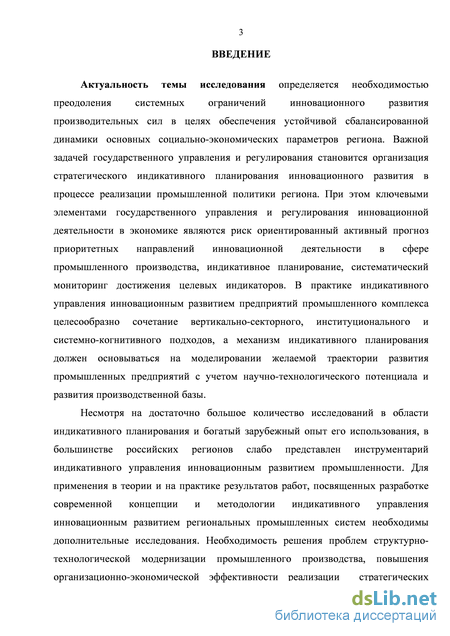 3

ВВЕДЕНИЕ

Актуальность темы исследования определяется необходимостью преодоления системных ограничений инновационного развития производительных сил в целях обеспечения устойчивой сбалансированной динамики основных социально-экономических параметров региона. Важной задачей государственного управления и регулирования становится организация стратегического индикативного планирования инновационного развития в процессе реализации промышленной политики региона. При этом ключевыми элементами государственного управления и регулирования инновационной деятельности в экономике являются риск ориентированный активный прогноз приоритетных направлений инновационной деятельности в сфере промышленного производства, индикативное планирование, систематический мониторинг достижения целевых индикаторов. В практике индикативного управления инновационным развитием предприятий промышленного комплекса целесообразно сочетание вертикально-секторного, институционального и системно-когнитивного подходов, а механизм индикативного планирования должен основываться на моделировании желаемой траектории развития промышленных предприятий с учетом научно-технологического потенциала и развития производственной базы.

Несмотря на достаточно большое количество исследований в области индикативного планирования и богатый зарубежный опыт его использования, в большинстве российских регионов слабо представлен инструментарий индикативного управления инновационным развитием промышленности. Для применения в теории и на практике результатов работ, посвященных разработке современной концепции и методологии индикативного управления инновационным развитием региональных промышленных систем необходимы дополнительные исследования. Необходимость решения проблем структурно-технологической модернизации промышленного производства, повышения организационно-экономической эффективности реализации стратегических

dsLib.net
библиотека диссертаций